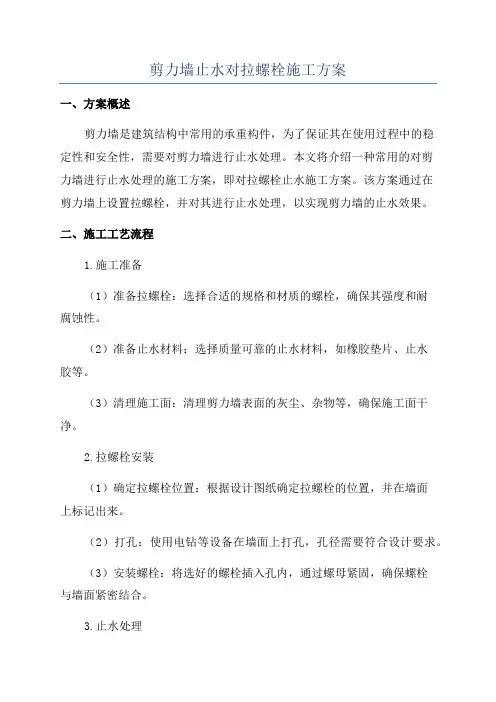 剪力墙止水对拉螺栓施工方案

一、方案概述

剪力墙是建筑结构中常用的承重构件，为了保证其在使用过程中的稳定性和安全性，需要对剪力墙进行止水处理。本文将介绍一种常用的对剪力墙进行止水处理的施工方案，即对拉螺栓止水施工方案。该方案通过在剪力墙上设置拉螺栓，并对其进行止水处理，以实现剪力墙的止水效果。

二、施工工艺流程

1.施工准备

（1）准备拉螺栓：选择合适的规格和材质的螺栓，确保其强度和耐腐蚀性。

（2）准备止水材料：选择质量可靠的止水材料，如橡胶垫片、止水胶等。

（3）清理施工面：清理剪力墙表面的灰尘、杂物等，确保施工面干净。

2.拉螺栓安装

（1）确定拉螺栓位置：根据设计图纸确定拉螺栓的位置，并在墙面上标记出来。

（2）打孔：使用电钻等设备在墙面上打孔，孔径需要符合设计要求。

（3）安装螺栓：将选好的螺栓插入孔内，通过螺母紧固，确保螺栓与墙面紧密结合。

3.止水处理